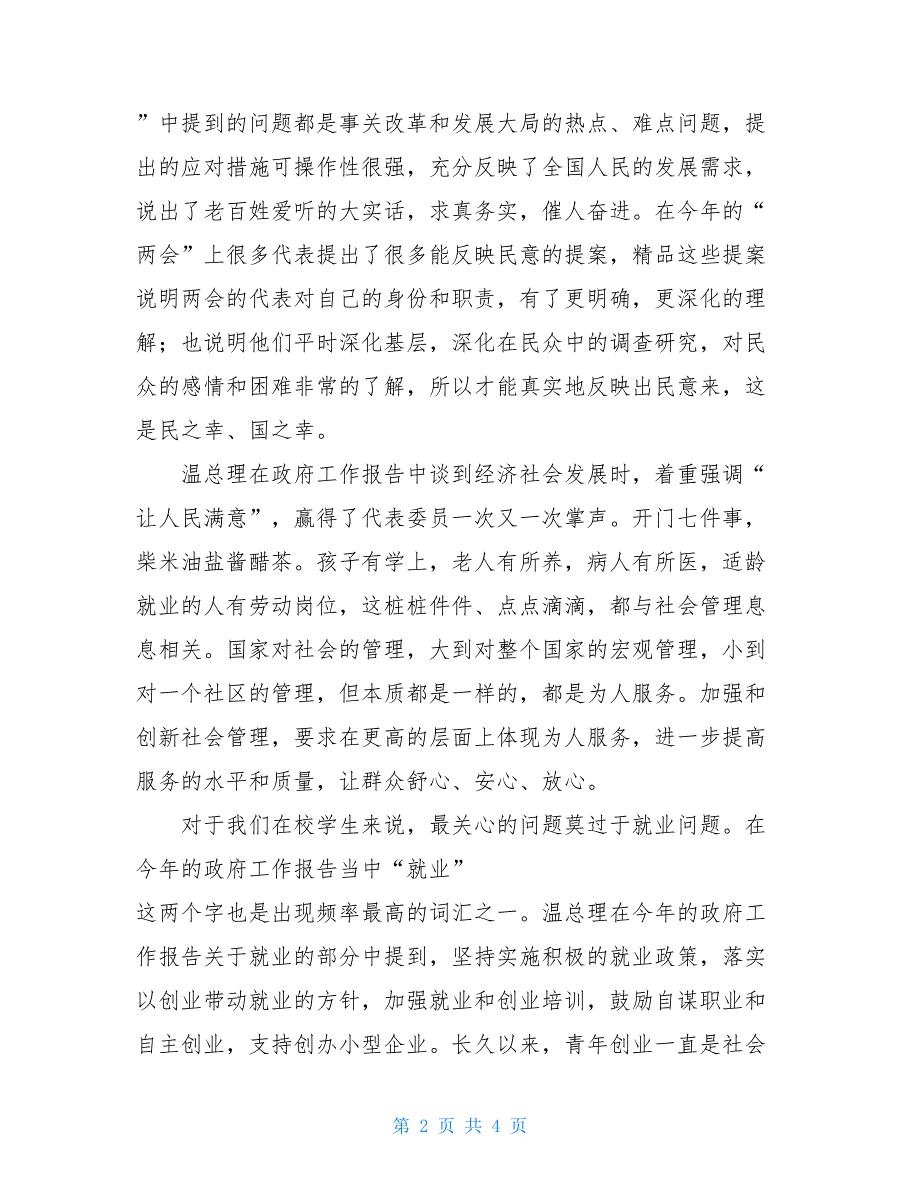 ”中提到的问题都是事关改革和发展大局的热点、难点问题，提出的应对措施可操作性很强，充分反映了全国人民的发展需求，说出了老百姓爱听的大实话，求真务实，催人奋进。在今年的“两会”上很多代表提出了很多能反映民意的提案，精品这些提案说明两会的代表对自己的身份和职责，有了更明确，更深化的理解；也说明他们平时深化基层，深化在民众中的调查研究，对民众的感情和困难非常的了解，所以才能真实地反映出民意来，这是民之幸、国之幸。

温总理在政府工作报告中谈到经济社会发展时，着重强调“让人民满意”，赢得了代表委员一次又一次掌声。开门七件事，柴米油盐酱醋茶。孩子有学上，老人有所养，病人有所医，适龄就业的人有劳动岗位，这桩桩件件、点点滴滴，都与社会管理息息相关。国家对社会的管理，大到对整个国家的宏观管理，小到对一个社区的管理，但本质都是一样的，都是为人服务。加强和创新社会管理，要求在更高的层面上体现为人服务，进一步提高服务的水平和质量，让群众舒心、安心、放心。

对于我们在校学生来说，最关心的问题莫过于就业问题。在今年的政府工作报告当中“就业”
这两个字也是出现频率最高的词汇之一。温总理在今年的政府工作报告关于就业的部分中提到，坚持实施积极的就业政策，落实以创业带动就业的方针，加强就业和创业培训，鼓励自谋职业和自主创业，支持创办小型企业。长久以来，青年创业一直是社会

第 2 页 共 4 页